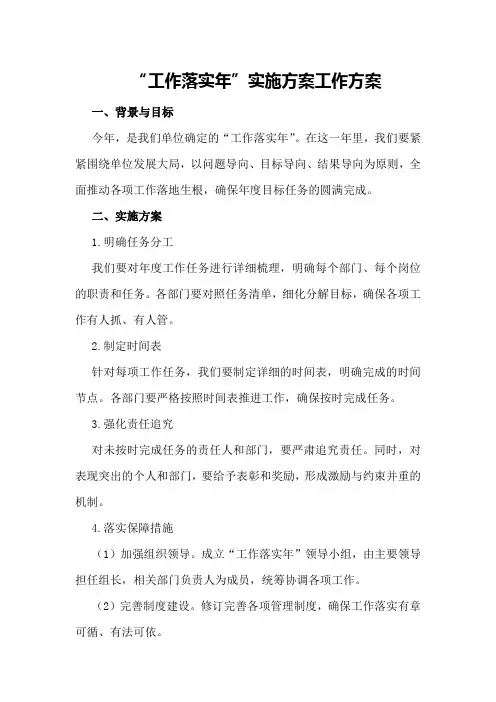 “工作落实年”实施方案工作方案

一、背景与目标

今年，是我们单位确定的“工作落实年”。在这一年里，我们要紧紧围绕单位发展大局，以问题导向、目标导向、结果导向为原则，全面推动各项工作落地生根，确保年度目标任务的圆满完成。

二、实施方案

1.明确任务分工

我们要对年度工作任务进行详细梳理，明确每个部门、每个岗位的职责和任务。各部门要对照任务清单，细化分解目标，确保各项工作有人抓、有人管。

2.制定时间表

针对每项工作任务，我们要制定详细的时间表，明确完成的时间节点。各部门要严格按照时间表推进工作，确保按时完成任务。

3.强化责任追究

对未按时完成任务的责任人和部门，要严肃追究责任。同时，对表现突出的个人和部门，要给予表彰和奖励，形成激励与约束并重的机制。

4.落实保障措施

（1）加强组织领导。成立“工作落实年”领导小组，由主要领导担任组长，相关部门负责人为成员，统筹协调各项工作。

（2）完善制度建设。修订完善各项管理制度，确保工作落实有章可循、有法可依。